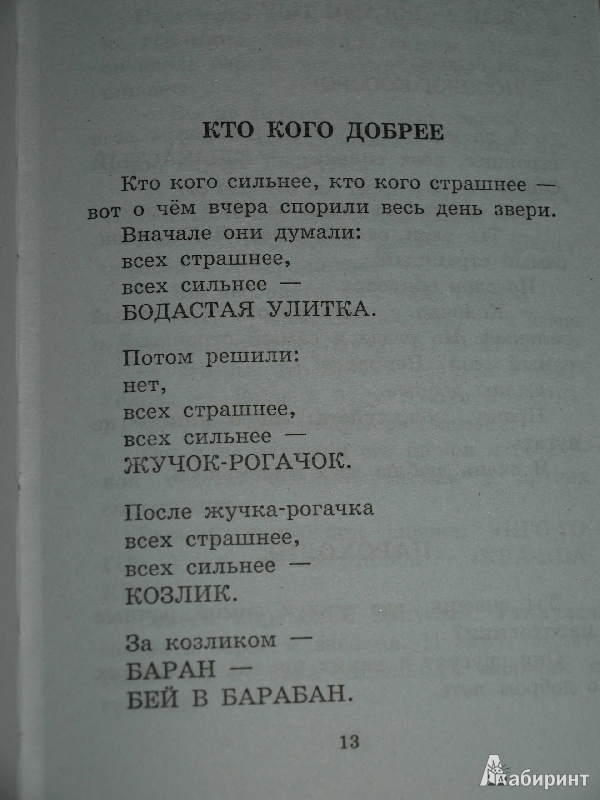 КТО КОГО ДОБРЕЕ

Кто кого сильнее, кто кого страшнее — вот о чём вчера спорили весь день звери.

Вначале они думали:
всех страшнее,
всех сильнее —
БОДАСТАЯ УЛИТКА.

Потом решили:
нет,
всех страшнее,
всех сильнее —
ЖУЧОК-РОГАЧОК.

После жучка-рогачка
всех страшнее,
всех сильнее —
КОЗЛИК.

За козликом —
БАРАН —
БЕЙ В БАРАБАН.

13

Лабиринт